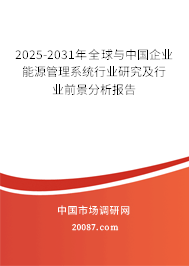 2025-2031年全球与中国企业能源管理系统行业研究及行业前景分析报告

中国市场调研网

20087.com